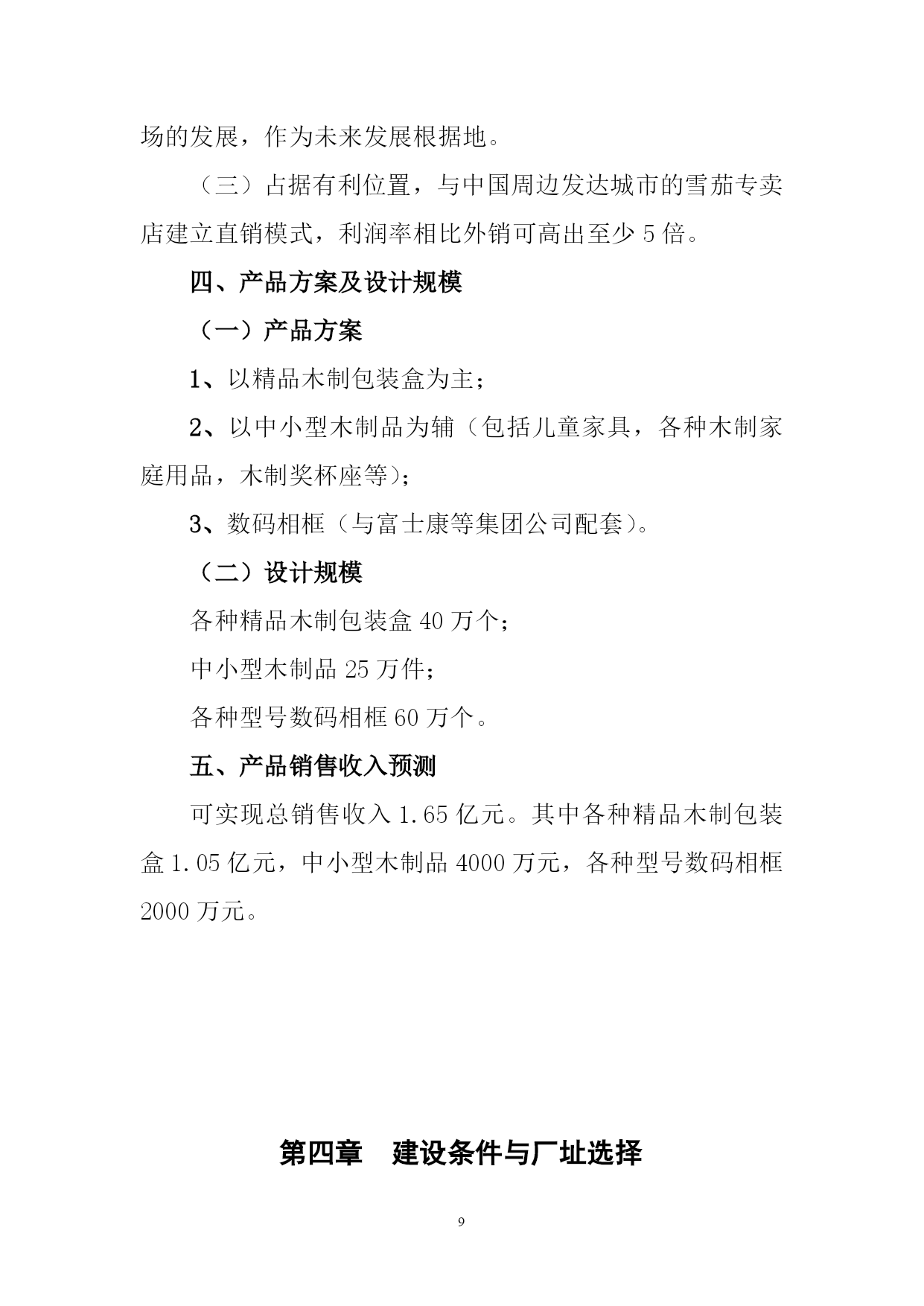 场的发展，作为未来发展根据地。

（三）占据有利位置，与中国周边发达城市的雪茄专卖店建立直销模式，利润率相比外销可高出至少 5 倍。

四、产品方案及设计规模

（一）产品方案

1、以精品木制包装盒为主；

2、以中小型木制品为辅（包括儿童家具，各种木制家庭用品，木制奖杯座等）；

3、数码相框（与富士康等集团公司配套）。

（二）设计规模

各种精品木制包装盒 40 万个；

中小型木制品 25 万件；

各种型号数码相框 60 万个。

五、产品销售收入预测

可实现总销售收入 1.65 亿元。其中各种精品木制包装盒 1.05 亿元，中小型木制品 4000 万元，各种型号数码相框 2000 万元。

第四章　建设条件与厂址选择

9